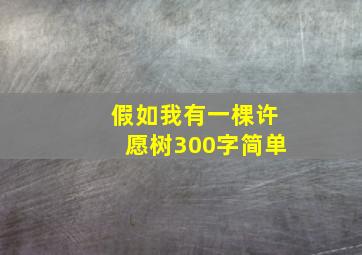 假如我有一棵许愿树300字简单